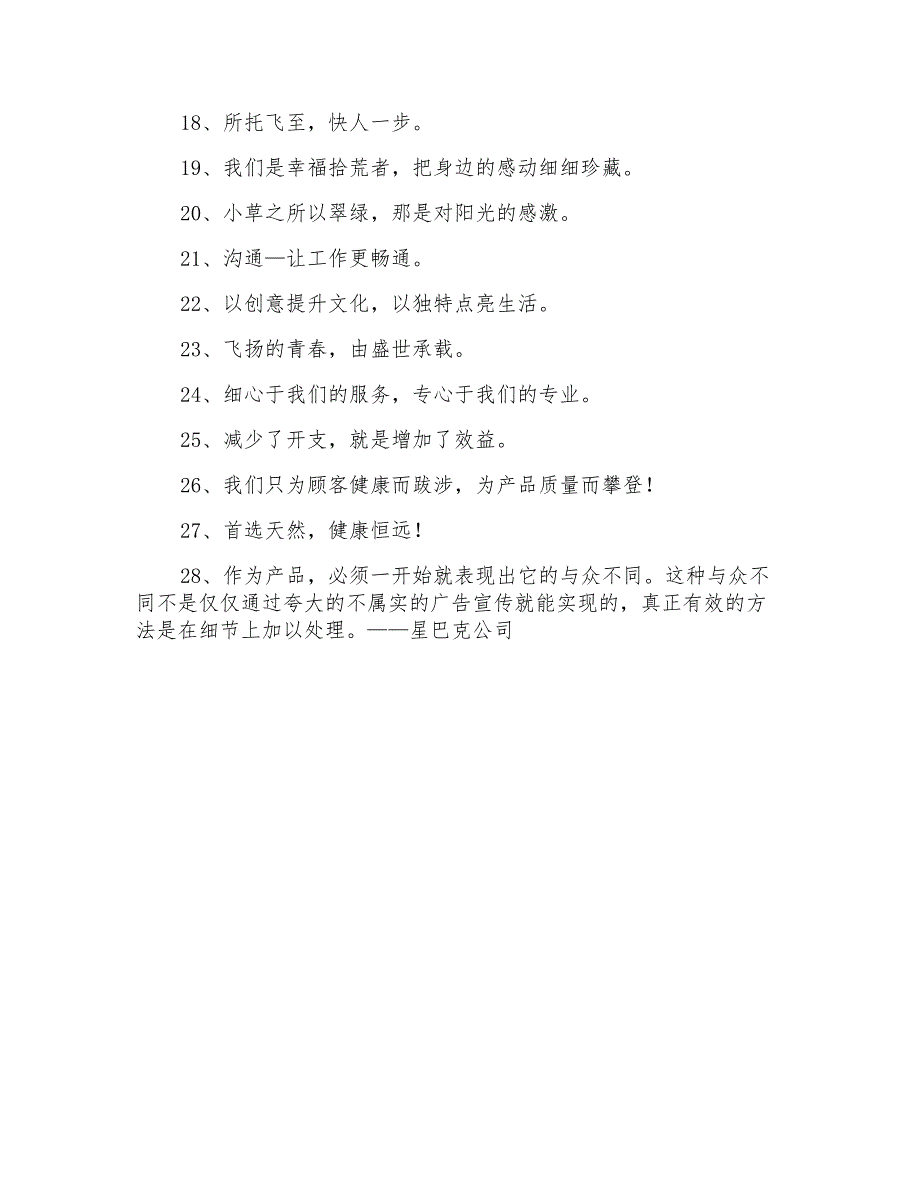 18、所托飞至，快人一步。

19、我们是幸福拾荒者，把身边的感动细细珍藏。

20、小草之所以翠绿，那是对阳光的感激。

21、沟通—让工作更畅通。

22、以创意提升文化，以独特点亮生活。

23、飞扬的青春，由盛世承载。

24、细心于我们的服务，专心于我们的专业。

25、减少了开支，就是增加了效益。

26、我们只为顾客健康而跋涉，为产品质量而攀登！

27、首选天然，健康恒远！

28、作为产品，必须一开始就表现出它的与众不同。这种与众不同不是仅仅通过夸大的不属实的广告宣传就能实现的，真正有效的方法是在细节上加以处理。——星巴克公司